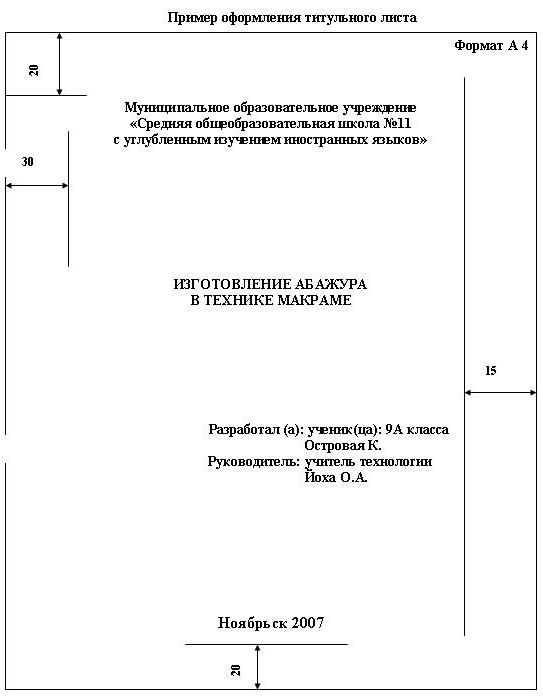 Пример оформления титульного листа

Формат А 4

20

Муниципальное образовательное учреждение
«Средняя общеобразовательная школа №11
с углубленным изучением иностранных языков»

30

ИЗГОТОВЛЕНИЕ АБАЖУРА
В ТЕХНИКЕ МАКРАМЕ

15

Разработал (а): ученик(ца): 9А класса
Островая К.
Руководитель: учитель технологии
Йоха О.А.

Ноябрьск 2007

20